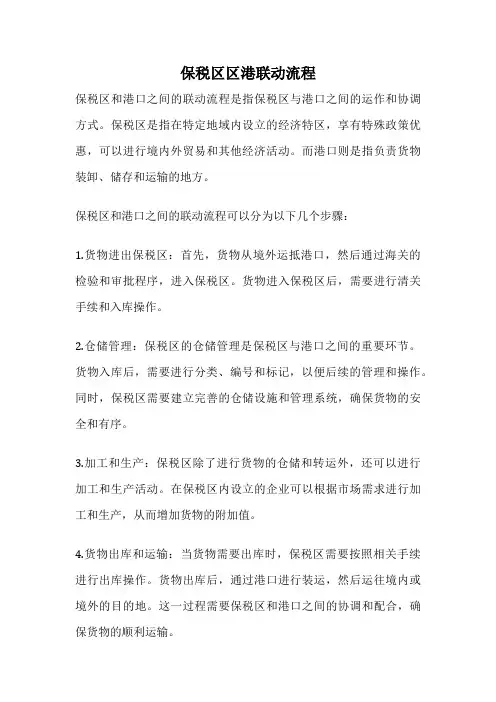 保税区区港联动流程

保税区和港口之间的联动流程是指保税区与港口之间的运作和协调方式。保税区是指在特定地域内设立的经济特区，享有特殊政策优惠，可以进行境内外贸易和其他经济活动。而港口则是指负责货物装卸、储存和运输的地方。

保税区和港口之间的联动流程可以分为以下几个步骤：

1.货物进出保税区：首先，货物从境外运抵港口，然后通过海关的检验和审批程序，进入保税区。货物进入保税区后，需要进行清关手续和入库操作。

2.仓储管理：保税区的仓储管理是保税区与港口之间的重要环节。货物入库后，需要进行分类、编号和标记，以便后续的管理和操作。同时，保税区需要建立完善的仓储设施和管理系统，确保货物的安全和有序。

3.加工和生产：保税区除了进行货物的仓储和转运外，还可以进行加工和生产活动。在保税区内设立的企业可以根据市场需求进行加工和生产，从而增加货物的附加值。

4.货物出库和运输：当货物需要出库时，保税区需要按照相关手续进行出库操作。货物出库后，通过港口进行装运，然后运往境内或境外的目的地。这一过程需要保税区和港口之间的协调和配合，确保货物的顺利运输。